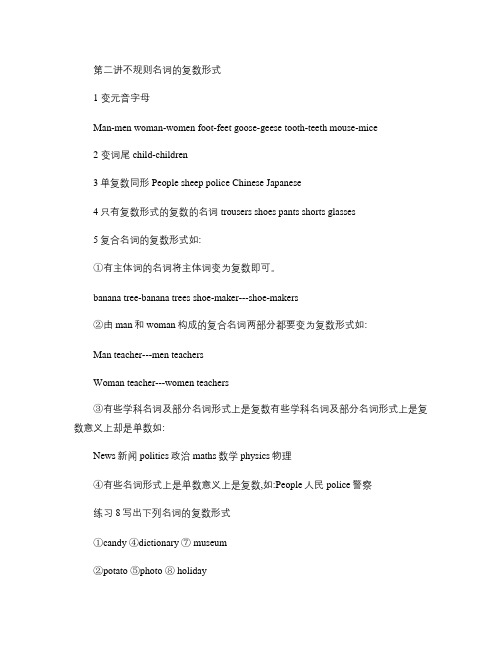 第二讲不规则名词的复数形式

1 变元音字母

Man-men woman-women foot-feet goose-geese tooth-teeth mouse-mice

2 变词尾 child-children

3 单复数同形 People sheep police Chinese Japanese

4 只有复数形式的复数的名词 trousers shoes pants shorts glasses

5 复合名词的复数形式如:

①有主体词的名词将主体词变为复数即可。

banana tree-banana trees shoe-maker---shoe-makers

②由 man 和 woman 构成的复合名词两部分都要变为复数形式如:

Man teacher---men teachers

Woman teacher---women teachers

③有些学科名词及部分名词形式上是复数有些学科名词及部分名词形式上是复数意义上却是单数如:

News 新闻 politics 政治 maths 数学 physics 物理

④有些名词形式上是单数意义上是复数,如:People 人民 police 警察

练习 8 写出下列名词的复数形式

①candy ④dictionary ⑦ museum

②potato ⑤photo ⑧ holiday